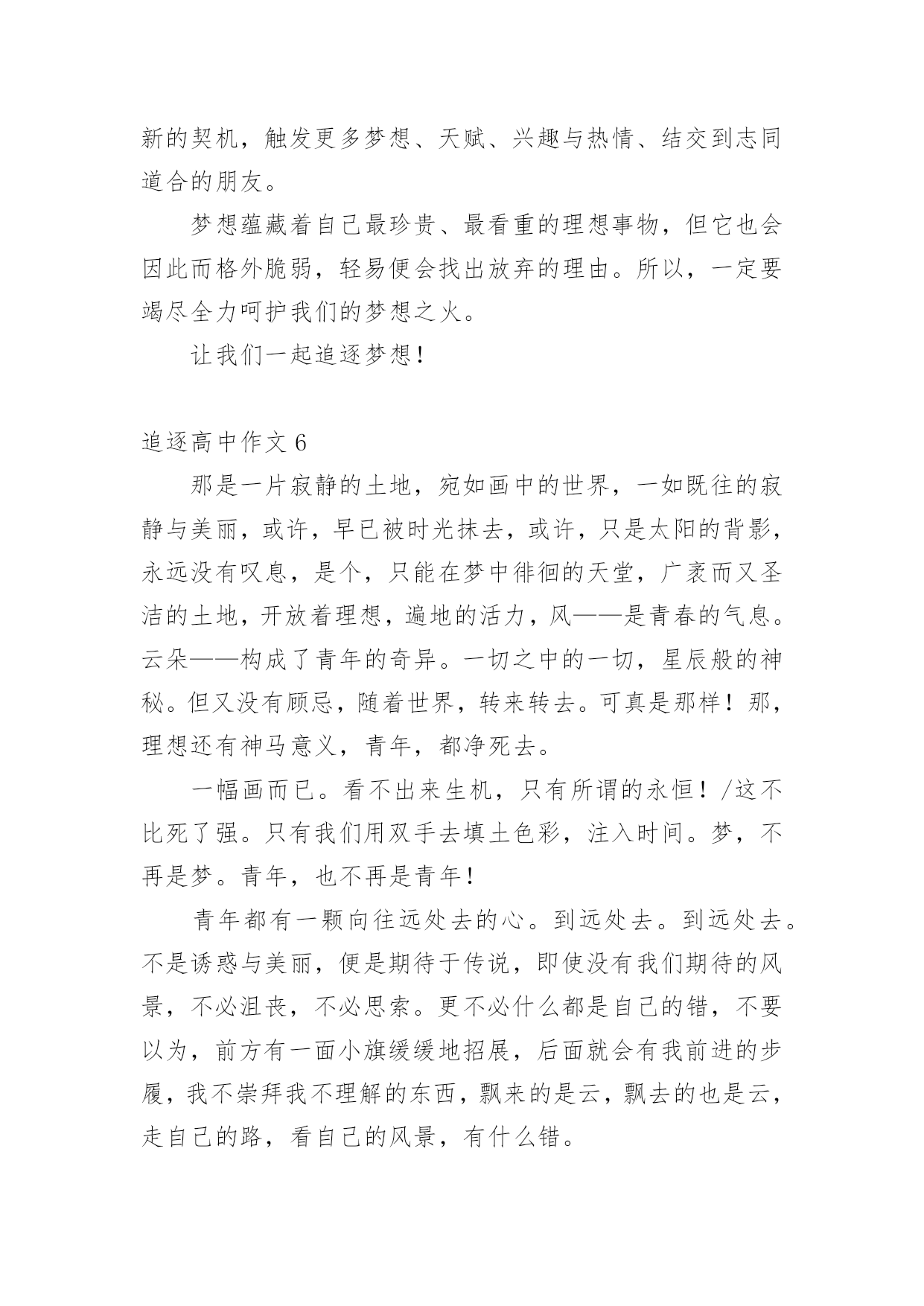 新的契机，触发更多梦想、天赋、兴趣与热情、结交到志同道合的朋友。

梦想蕴藏着自己最珍贵、最看重的理想事物，但它也会因此而格外脆弱，轻易便会找出放弃的理由。所以，一定要竭尽全力呵护我们的梦想之火。

让我们一起追逐梦想！

追逐高中作文 6

那是一片寂静的土地，宛如画中的世界，一如既往的寂静与美丽，或许，早已被时光抹去，或许，只是太阳的背影，永远没有叹息，是个，只能在梦中徘徊的天堂，广袤而又圣洁的土地，开放着理想，遍地的活力，风——是青春的气息。云朵——构成了青年的奇异。一切之中的一切，星辰般的神秘。但又没有顾忌，随着世界，转来转去。可真是那样！那，理想还有神马意义，青年，都净死去。

一幅画而已。看不出来生机，只有所谓的永恒！/这不比死了强。只有我们用双手去填土色彩，注入时间。梦，不再是梦。青年，也不再是青年！

青年都有一颗向往远处去的心。到远处去。到远处去。不是诱惑与美丽，便是期待于传说，即使没有我们期待的风景，不必沮丧，不必思索。更不必什么都是自己的错，不要以为，前方有一面小旗缓缓地招展，后面就会有我前进的步履，我不崇拜我不理解的东西，飘来的是云，飘去的也是云，走自己的路，看自己的风景，有什么错。